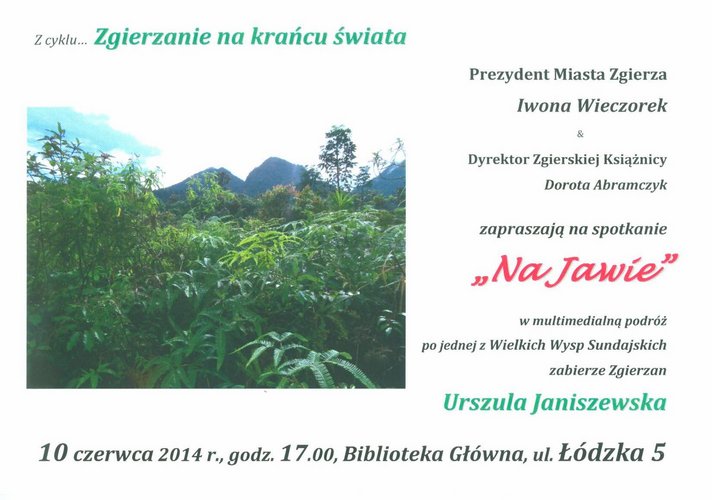 Z cyklu... Zgierzanie na krańcu świata

Prezydent Miasta Zgierza

Iwona Wieczorek

&

Dyrektor Zgierskiej Książnicy

Dorota Abramczyk

zapraszają na spotkanie

„Na Jawie"

w multimedialną podróż po jednej z Wielkich Wysp Sundajskich zabierze Zgierzan

Urszula Janiszewska

10 czerwca 2014 r., godz. 17.00, Biblioteka Główna, ul. Łódzka 5